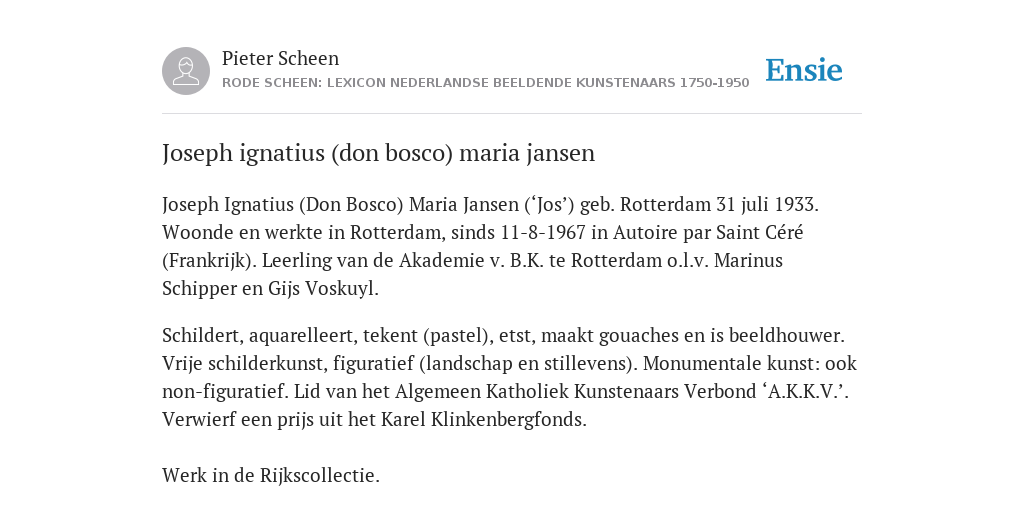 Pieter Scheen
RODE SCHEEN: LEXICON NEDERLANDSE BEELDENDE KUNSTENAARS 1750-1950

Ensie

Joseph ignatius (don bosco) maria jansen

Joseph Ignatius (Don Bosco) Maria Jansen (‘Jos’) geb. Rotterdam 31 juli 1933. Woonde en werkte in Rotterdam, sinds 11-8-1967 in Autoire par Saint Céré (Frankrijk). Leerling van de Akademie v. B.K. te Rotterdam o.l.v. Marinus Schipper en Gijs Voskuyl.

Schildert, aquarelleert, tekent (pastel), etst, maakt gouaches en is beeldhouwer. Vrije schilderkunst, figuratief (landschap en stillevens). Monumentale kunst: ook non-figuratief. Lid van het Algemeen Katholiek Kunstenaars Verbond ‘A.K.K.V.’. Verwierf een prijs uit het Karel Klinkenbergfonds.

Werk in de Rijkscollectie.